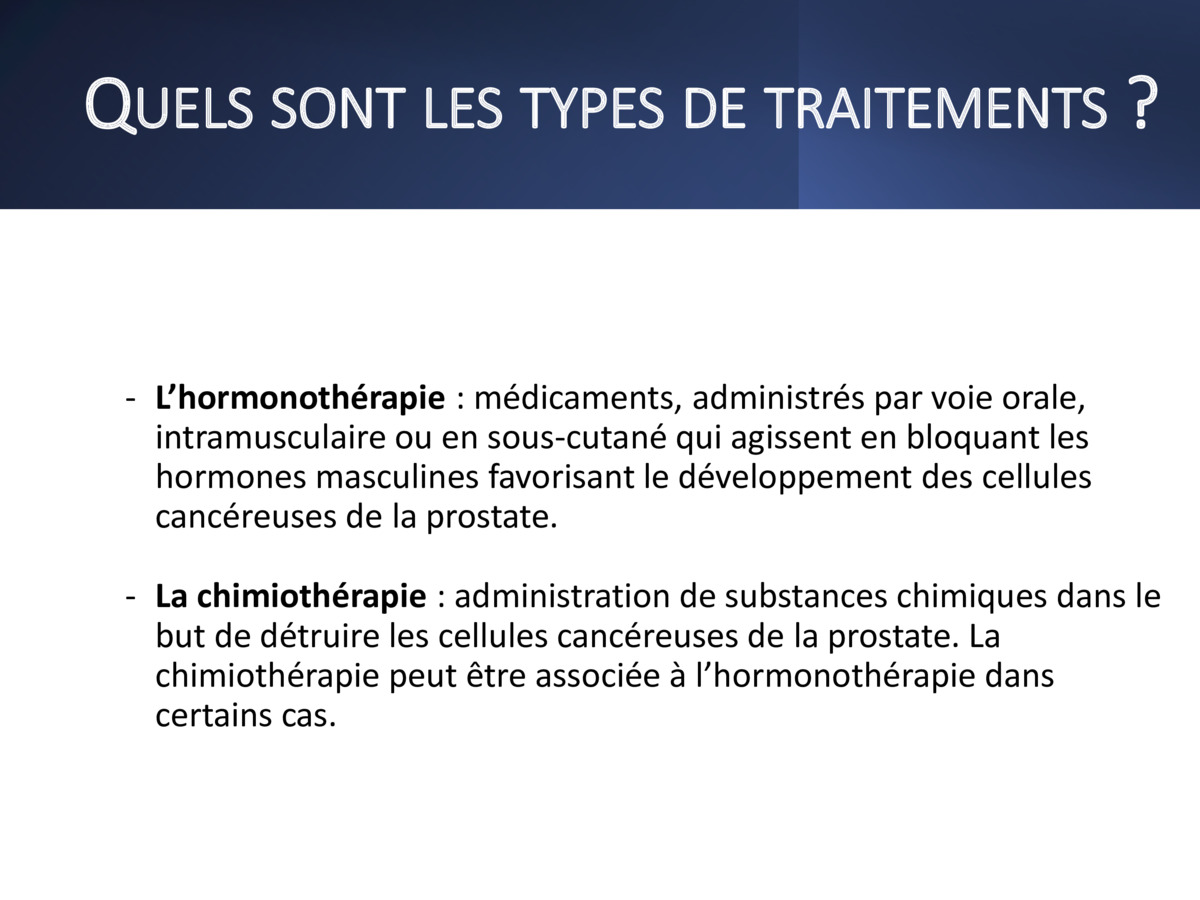 QUELS SONT LES TYPES DE TRAITEMENTS ?

- L’hormonothérapie : médicaments, administrés par voie orale, intramusculaire ou en sous-cutané qui agissent en bloquant les hormones masculines favorisant le développement des cellules cancéreuses de la prostate.

- La chimiothérapie : administration de substances chimiques dans le but de détruire les cellules cancéreuses de la prostate. La chimiothérapie peut être associée à l’hormonothérapie dans certains cas.